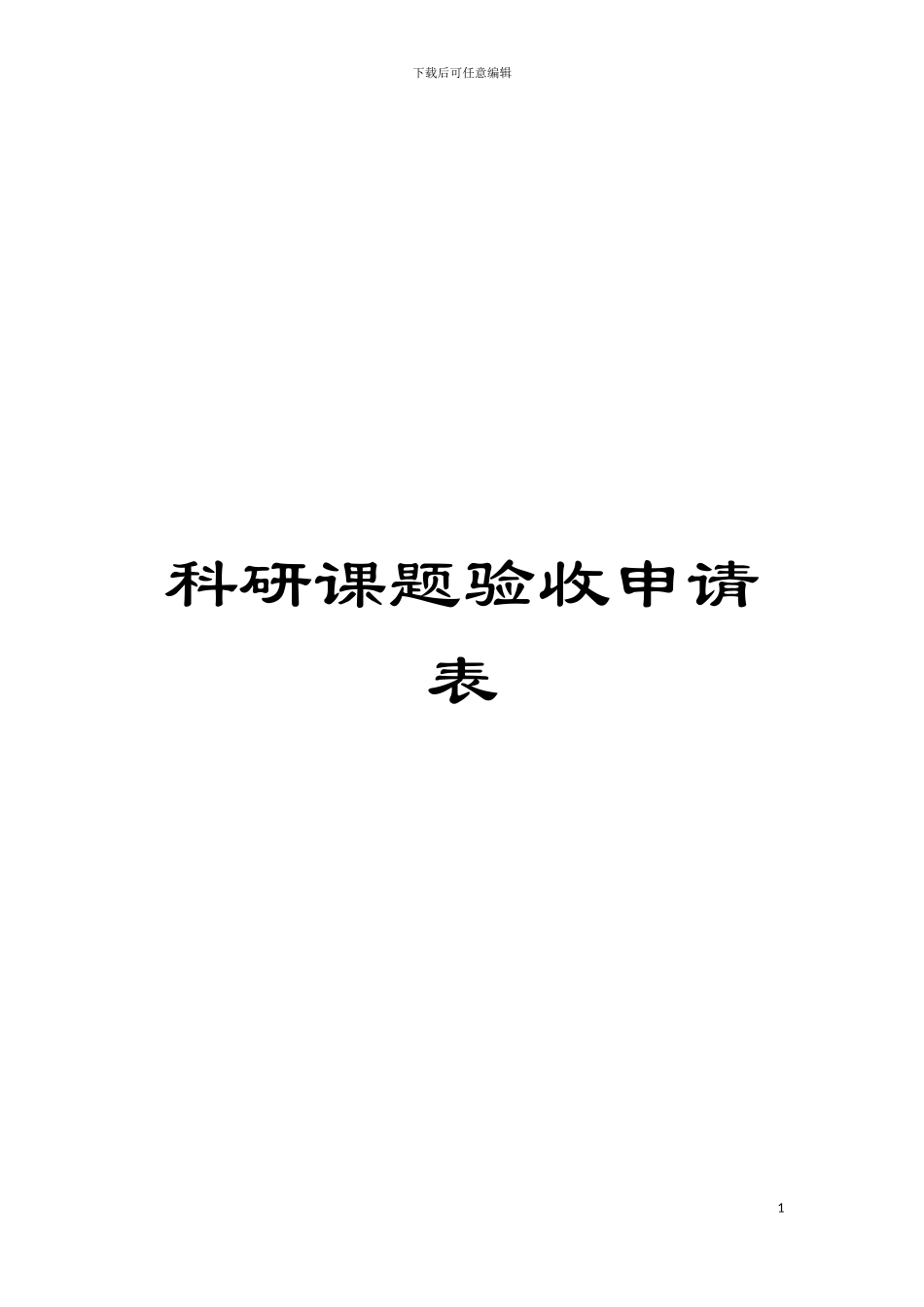 下载后可任意编辑

科研课题验收申请表

1